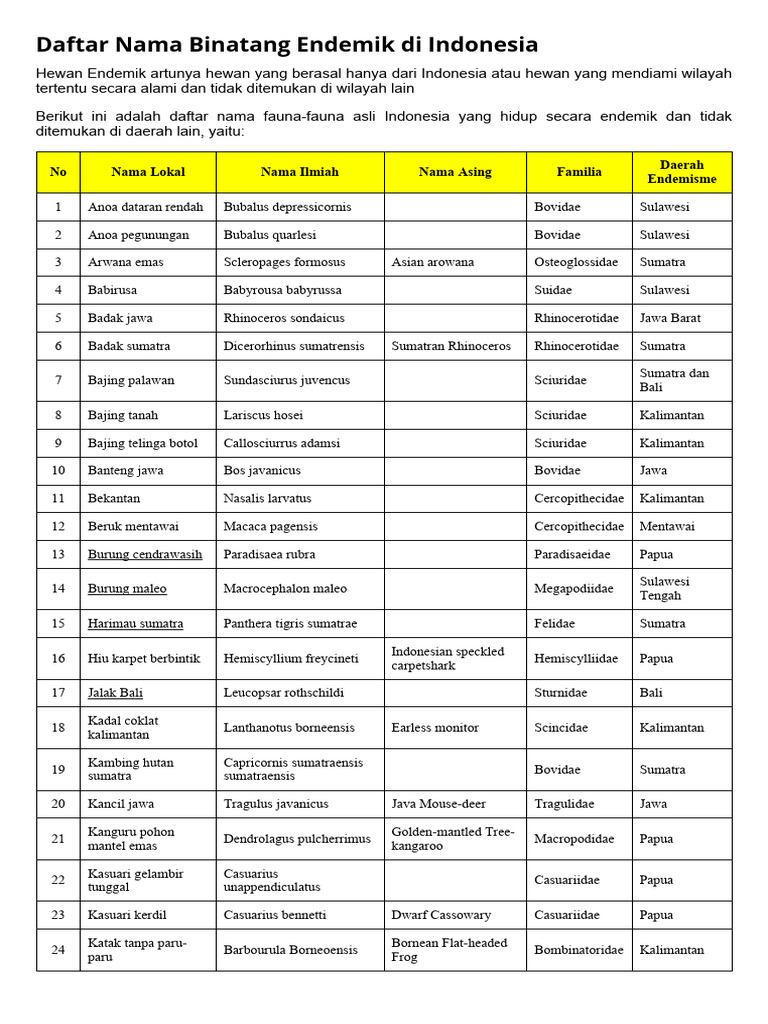 Daftar Nama Binatang Endemik di Indonesia

Hewan Endemik artunya hewan yang berasal hanya dari Indonesia atau hewan yang mendiami wilayah tertentu secara alami dan tidak ditemukan di wilayah lain

Berikut ini adalah daftar nama fauna-fauna asli Indonesia yang hidup secara endemik dan tidak ditemukan di daerah lain, yaitu:

| No | Nama Lokal | Nama Ilmiah | Nama Asing | Familia | Daerah Endemisme |
|---|---|---|---|---|---|
| 1 | Anoa dataran rendah | Bubalus depressicornis | | Bovidae | Sulawesi |
| 2 | Anoa pegunungan | Bubalus quarlesi | | Bovidae | Sulawesi |
| 3 | Arwana emas | Scleropages formosus | Asian arowana | Osteoglossidae | Sumatra |
| 4 | Babirusa | Babyrousa babyrussa | | Suidae | Sulawesi |
| 5 | Badak jawa | Rhinoceros sondaicus | | Rhinocerotidae | Jawa Barat |
| 6 | Badak sumatra | Dicerorhinus sumatrensis | Sumatran Rhinoceros | Rhinocerotidae | Sumatra |
| 7 | Bajing palawan | Sundasciurus juvencus | | Sciuridae | Sumatra dan Bali |
| 8 | Bajing tanah | Lariscus hosei | | Sciuridae | Kalimantan |
| 9 | Bajing telinga botol | Callosciurrus adamsi | | Sciuridae | Kalimantan |
| 10 | Banteng jawa | Bos javanicus | | Bovidae | Jawa |
| 11 | Bekantan | Nasalis larvatus | | Cercopithecidae | Kalimantan |
| 12 | Beruk mentawai | Macaca pagensis | | Cercopithecidae | Mentawai |
| 13 | Burung cendrawasih | Paradisaea rubra | | Paradisaeidae | Papua |
| 14 | Burung maleo | Macrocephalon maleo | | Megapodiidae | Sulawesi Tengah |
| 15 | Harimau sumatra | Panthera tigris sumatrae | | Felidae | Sumatra |
| 16 | Hiu karpet berbintik | Hemiscyllium freycineti | Indonesian speckled carpetshark | Hemiscylliidae | Papua |
| 17 | Jalak Bali | Leucopsar rothschildi | | Sturnidae | Bali |
| 18 | Kadal coklat kalimantan | Lanthanotus borneensis | Earless monitor | Scincidae | Kalimantan |
| 19 | Kambing hutan sumatra | Capricornis sumatraensis sumatraensis | | Bovidae | Sumatra |
| 20 | Kancil jawa | Tragulus javanicus | Java Mouse-deer | Tragulidae | Jawa |
| 21 | Kanguru pohon mantel emas | Dendrolagus pulcherrimus | Golden-mantled Tree-kangaroo | Macropodidae | Papua |
| 22 | Kasuari gelambir tunggal | Casuarius unappendiculatus | | Casuariidae | Papua |
| 23 | Kasuari kerdil | Casuarius bennetti | Dwarf Cassowary | Casuariidae | Papua |
| 24 | Katak tanpa paru-paru | Barbourula Borneoensis | Bornean Flat-headed Frog | Bombinatoridae | Kalimantan |